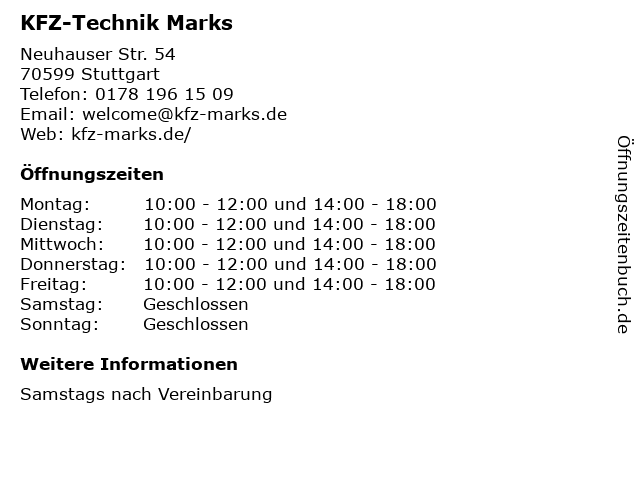 KFZ-Technik Marks

Neuhauser Str. 54
70599 Stuttgart
Telefon: 0178 196 15 09
Email: welcome@kfz-marks.de
Web: kfz-marks.de/

Öffnungszeiten

Montag: 10:00 - 12:00 und 14:00 - 18:00
Dienstag: 10:00 - 12:00 und 14:00 - 18:00
Mittwoch: 10:00 - 12:00 und 14:00 - 18:00
Donnerstag: 10:00 - 12:00 und 14:00 - 18:00
Freitag: 10:00 - 12:00 und 14:00 - 18:00
Samstag: Geschlossen
Sonntag: Geschlossen

Weitere Informationen

Samstags nach Vereinbarung

Öffnungszeitenbuch.de